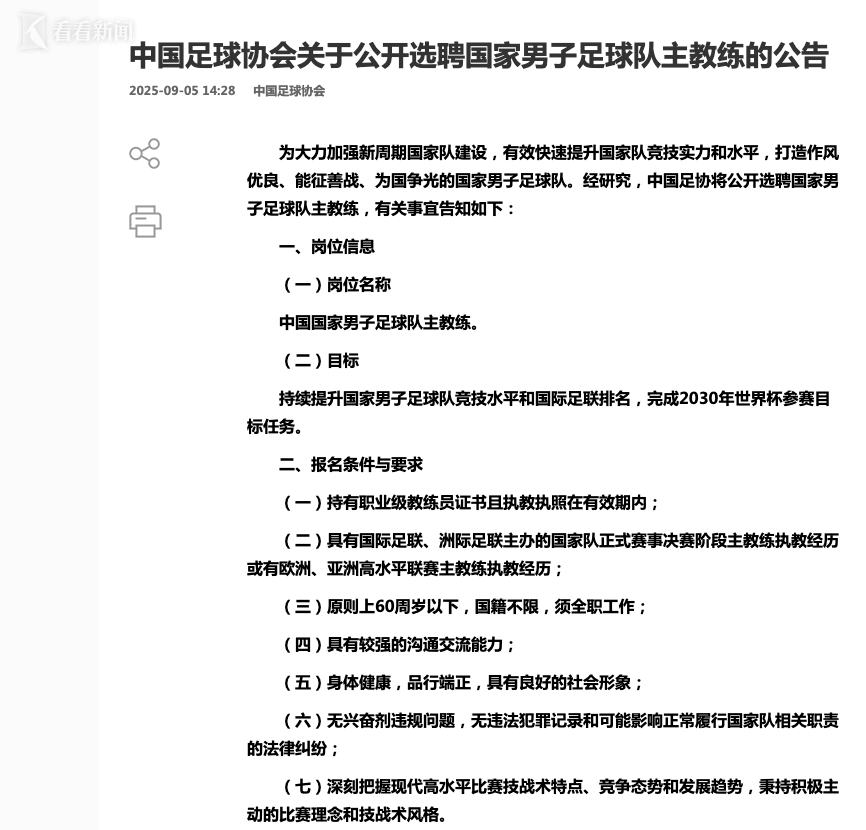 看看新闻

中国足球协会关于公开选聘国家男子足球队主教练的公告

2025-09-05 14:28 中国足球协会

为大力加强新周期国家队建设，有效快速提升国家队竞技实力和水平，打造作风优良、能征善战、为国争光的国家男子足球队。经研究，中国足协将公开选聘国家男子足球队主教练，有关事宜告知如下：

一、岗位信息

（一）岗位名称

中国国家男子足球队主教练。

（二）目标

持续提升国家男子足球队竞技水平和国际足联排名，完成2030年世界杯参赛目标任务。

二、报名条件与要求

（一）持有职业级教练员证书且执教执照在有效期内；

（二）具有国际足联、洲际足联主办的国家队正式赛事决赛阶段主教练执教经历或有欧洲、亚洲高水平联赛主教练执教经历；

（三）原则上60周岁以下，国籍不限，须全职工作；

（四）具有较强的沟通交流能力；

（五）身体健康，品行端正，具有良好的社会形象；

（六）无兴奋剂违规问题，无违法犯罪记录和可能影响正常履行国家队相关职责的法律纠纷；

（七）深刻把握现代高水平比赛技战术特点、竞争态势和发展趋势，秉持积极主动的比赛理念和技战术风格。